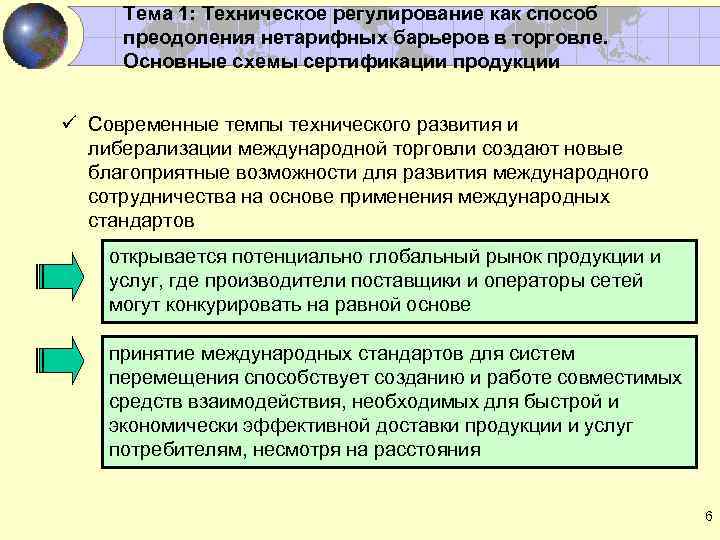 Тема 1: Техническое регулирование как способ преодоления нетарифных барьеров в торговле. Основные схемы сертификации продукции

✓ Современные темпы технического развития и либерализации международной торговли создают новые благоприятные возможности для развития международного сотрудничества на основе применения международных стандартов

открывается потенциально глобальный рынок продукции и услуг, где производители поставщики и операторы сетей могут конкурировать на равной основе

принятие международных стандартов для систем перемещения способствует созданию и работе совместимых средств взаимодействия, необходимых для быстрой и экономически эффективной доставки продукции и услуг потребителям, несмотря на расстояния

6